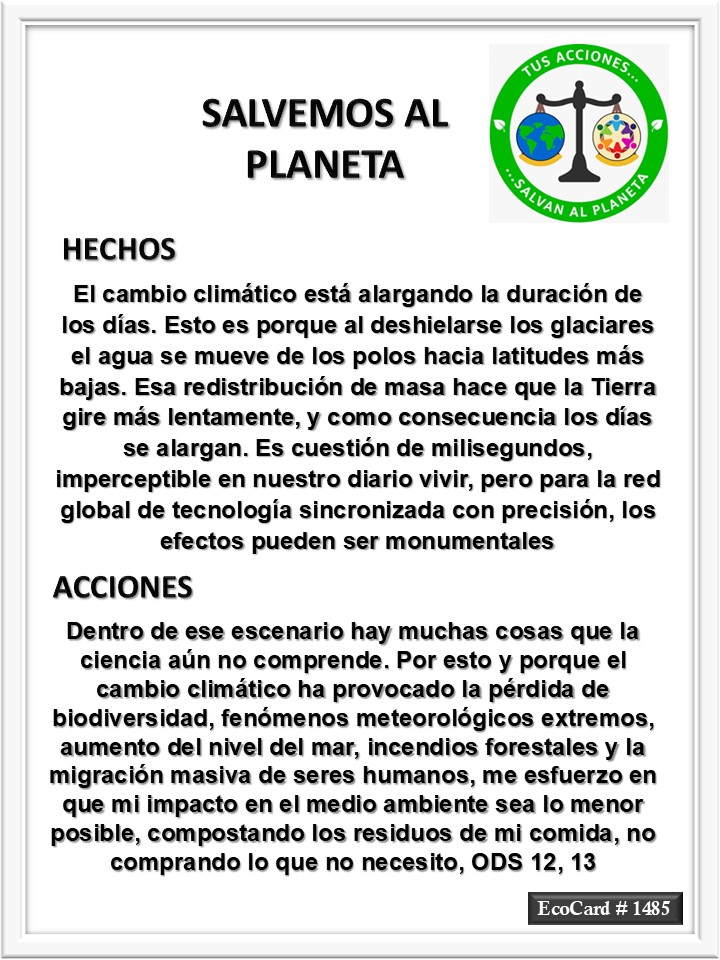 SALVEMOS AL PLANETA

TUS ACCIONES...
...SALVAN AL PLANETA

HECHOS

El cambio climático está alargando la duración de los días. Esto es porque al deshielarse los glaciares el agua se mueve de los polos hacia latitudes más bajas. Esa redistribución de masa hace que la Tierra gire más lentamente, y como consecuencia los días se alargan. Es cuestión de milisegundos, imperceptible en nuestro diario vivir, pero para la red global de tecnología sincronizada con precisión, los efectos pueden ser monumentales

ACCIONES

Dentro de ese escenario hay muchas cosas que la ciencia aún no comprende. Por esto y porque el cambio climático ha provocado la pérdida de biodiversidad, fenómenos meteorológicos extremos, aumento del nivel del mar, incendios forestales y la migración masiva de seres humanos, me esfuerzo en que mi impacto en el medio ambiente sea lo menor posible, compostando los residuos de mi comida, no comprando lo que no necesito, ODS 12, 13

EcoCard # 1485